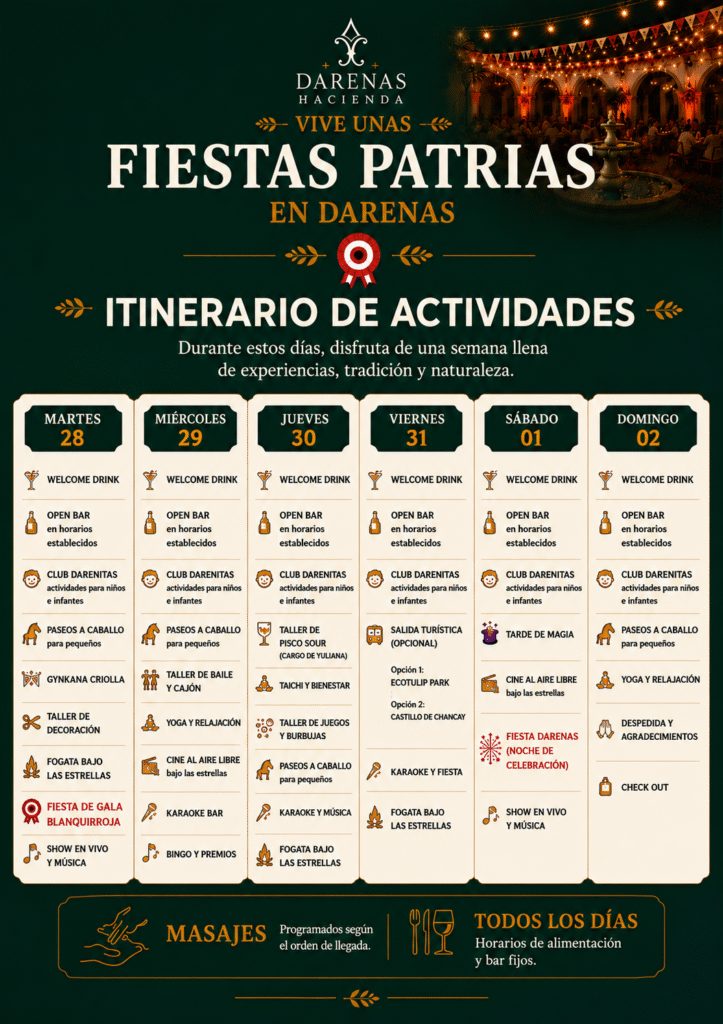 DARENAS
HACIENDA

VIVE UNAS
FIESTAS PATRIAS
EN DARENAS

ITINERARIO DE ACTIVIDADES

Durante estos días, disfruta de una semana llena de experiencias, tradición y naturaleza.

MARTES
28

WELCOME DRINK

OPEN BAR
en horarios establecidos

CLUB DARENITAS
actividades para niños e infantes

PASEOS A CABALLO
para pequeños

GYNKANA CRIOLLA

TALLER DE DECORACIÓN

FOGATA BAJO LAS ESTRELLAS

FIESTA DE GALA BLANQUIRROJA

SHOW EN VIVO Y MÚSICA

MIÉRCOLES
29

WELCOME DRINK

OPEN BAR
en horarios establecidos

CLUB DARENITAS
actividades para niños e infantes

PASEOS A CABALLO
para pequeños

TALLER DE BAILE Y CAJÓN

YOGA Y RELAJACIÓN

CINE AL AIRE LIBRE
bajo las estrellas

KARAOKE BAR

BINGO Y PREMIOS

JUEVES
30

WELCOME DRINK

OPEN BAR
en horarios establecidos

CLUB DARENITAS
actividades para niños e infantes

TALLER DE PISCO SOUR
(CARGO DE YULIANA)

TAICHI Y BIENESTAR

TALLER DE JUEGOS Y BURBUJAS

PASEOS A CABALLO
para pequeños

KARAOKE Y MÚSICA

FOGATA BAJO LAS ESTRELLAS

VIERNES
31

WELCOME DRINK

OPEN BAR
en horarios establecidos

CLUB DARENITAS
actividades para niños e infantes

SALIDA TURÍSTICA (OPCIONAL)

Opción 1:
ECOTULIP PARK

Opción 2:
CASTILLO DE CHANCAY

KARAOKE Y FIESTA

FOGATA BAJO LAS ESTRELLAS

SÁBADO
01

WELCOME DRINK

OPEN BAR
en horarios establecidos

CLUB DARENITAS
actividades para niños e infantes

TARDE DE MAGIA

CINE AL AIRE LIBRE
bajo las estrellas

FIESTA DARENAS (NOCHE DE CELEBRACIÓN)

SHOW EN VIVO Y MÚSICA

DOMINGO
02

WELCOME DRINK

OPEN BAR
en horarios establecidos

CLUB DARENITAS
actividades para niños e infantes

PASEOS A CABALLO
para pequeños

YOGA Y RELAJACIÓN

DESPEDIDA Y AGRADECIMIENTOS

CHECK OUT

MASAJES
Programados según el orden de llegada.

TODOS LOS DÍAS
Horarios de alimentación y bar fijos.